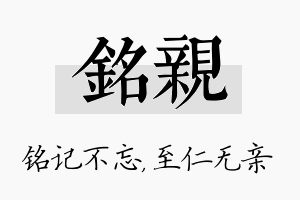 銘親

铭记不忘,至仁无亲